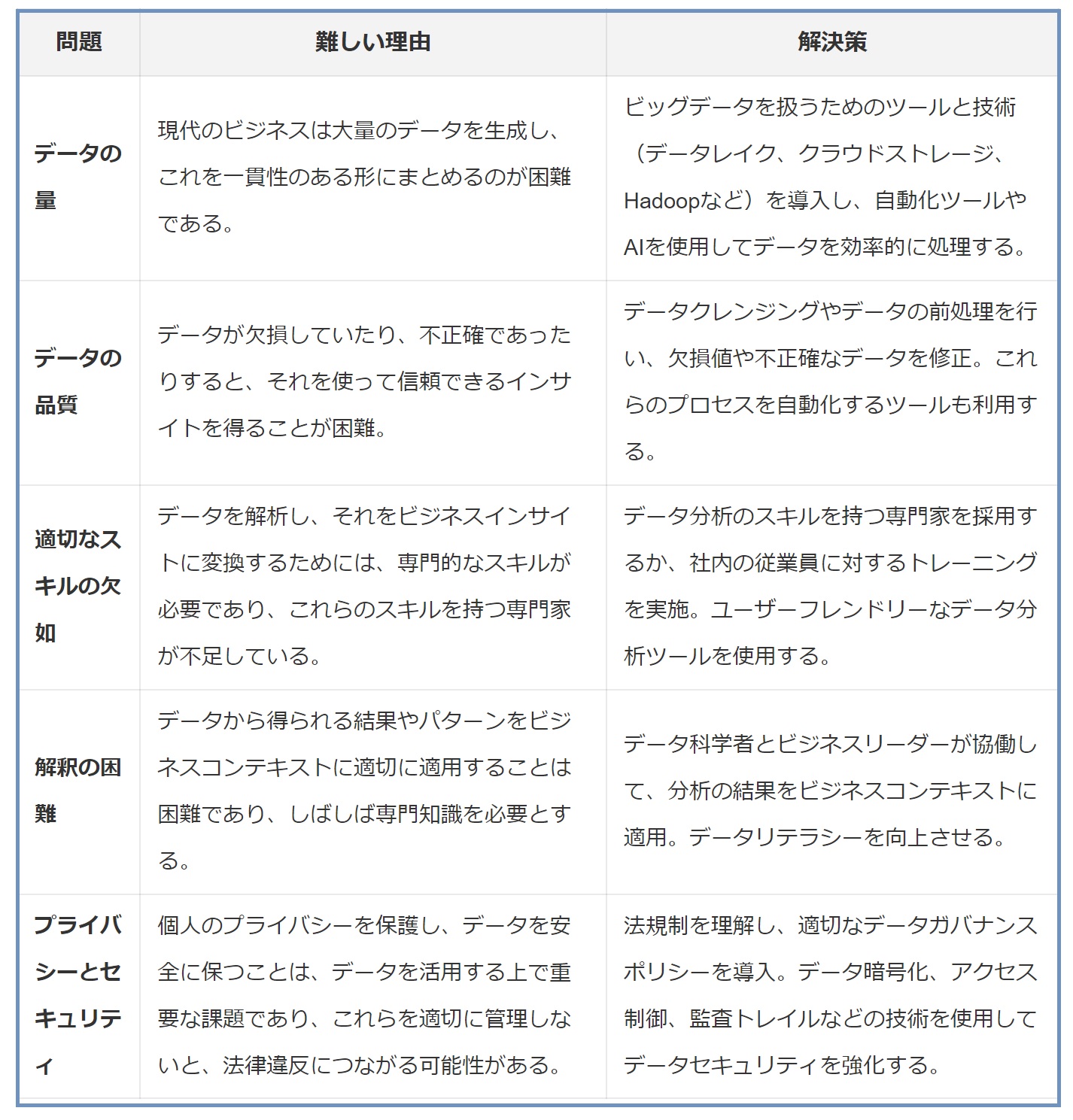 | 問題 | 難しい理由 | 解決策 |
|---|---|---|
| データの量 | 現代のビジネスは大量のデータを生成し、これを一貫性のある形にまとめるのが困難である。 | ビッグデータを扱うためのツールと技術（データレイク、クラウドストレージ、Hadoopなど）を導入し、自動化ツールやAIを使用してデータを効率的に処理する。 |
| データの品質 | データが欠損していたり、不正確であったりすると、それを使って信頼できるインサイトを得ることが困難。 | データクレンジングやデータの前処理を行い、欠損値や不正確なデータを修正。これらのプロセスを自動化するツールも利用する。 |
| 適切なスキルの欠如 | データを解析し、それをビジネスインサイトに変換するためには、専門的なスキルが必要であり、これらのスキルを持つ専門家が不足している。 | データ分析のスキルを持つ専門家を採用するか、社内の従業員に対するトレーニングを実施。ユーザーフレンドリーなデータ分析ツールを使用する。 |
| 解釈の困難 | データから得られる結果やパターンをビジネスコンテキストに適切に適用することは困難であり、しばしば専門知識を必要とする。 | データ科学者とビジネスリーダーが協働して、分析の結果をビジネスコンテキストに適用。データリテラシーを向上させる。 |
| プライバシーとセキュリティ | 個人のプライバシーを保護し、データを安全に保つことは、データを活用する上で重要な課題であり、これらを適切に管理しないと、法律違反につながる可能性がある。 | 法規制を理解し、適切なデータガバナンスポリシーを導入。データ暗号化、アクセス制御、監査トレイルなどの技術を使用してデータセキュリティを強化する。 |